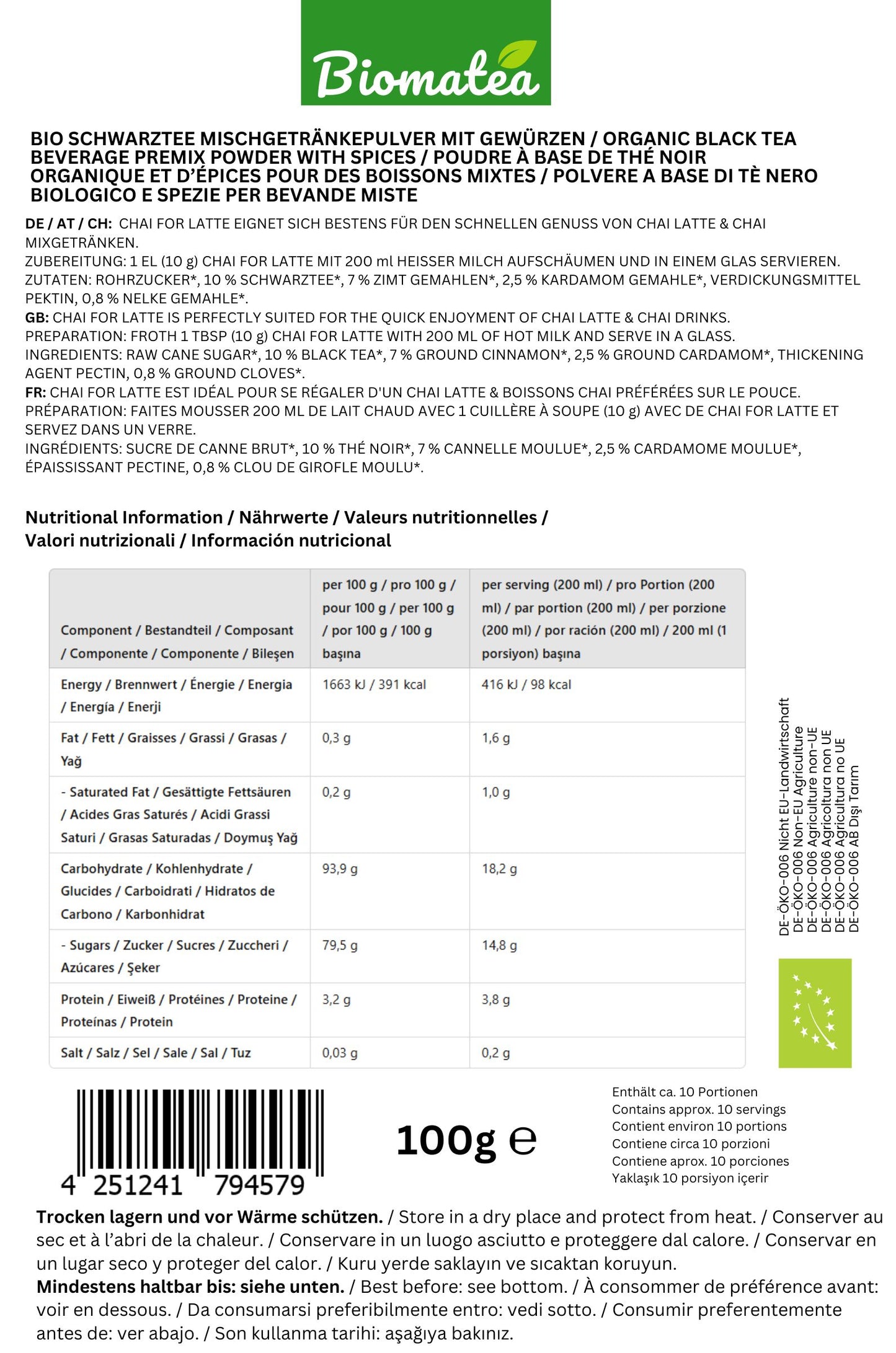 Biomatea

BIO SCHWARZTEE MISCHGETRÄNKEPULVER MIT GEWÜRZEN / ORGANIC BLACK TEA BEVERAGE PREMIX POWDER WITH SPICES / POUDRE À BASE DE THÉ NOIR ORGANIQUE ET D'ÉPICES POUR DES BOISSONS MIXTES / POLVERE A BASE DI TÈ NERO BIOLOGICO E SPEZIE PER BEVANDE MISTE

DE / AT / CH: CHAI FOR LATTE EIGNET SICH BESTENS FÜR DEN SCHNELLEN GENUSS VON CHAI LATTE & CHAI MIXGETRÄNKEN.
ZUBEREITUNG: 1 EL (10 g) CHAI FOR LATTE MIT 200 ml HEISSER MILCH AUFSCHÄUMEN UND IN EINEM GLAS SERVIEREN.
ZUTATEN: ROHRZUCKER*, 10 % SCHWARZTEE*, 7 % ZIMT GEMAHLEN*, 2,5 % KARDAMOM GEMAHLE*, VERDICKUNGSMITTEL PEKTIN, 0,8 % NELKE GEMAHLE*.
GB: CHAI FOR LATTE IS PERFECTLY SUITED FOR THE QUICK ENJOYMENT OF CHAI LATTE & CHAI DRINKS.
PREPARATION: FROTH 1 TBSP (10 g) CHAI FOR LATTE WITH 200 ML OF HOT MILK AND SERVE IN A GLASS.
INGREDIENTS: RAW CANE SUGAR*, 10 % BLACK TEA*, 7 % GROUND CINNAMON*, 2,5 % GROUND CARDAMOM*, THICKENING AGENT PECTIN, 0,8 % GROUND CLOVES*.
FR: CHAI FOR LATTE EST IDÉAL POUR SE RÉGALER D'UN CHAI LATTE & BOISSONS CHAI PRÉFÉRÉES SUR LE POUCE.
PRÉPARATION: FAITES MOUSSER 200 ML DE LAIT CHAUD AVEC 1 CUILLÈRE À SOUPE (10 g) AVEC DE CHAI FOR LATTE ET SERVEZ DANS UN VERRE.
INGRÉDIENTS: SUCRE DE CANNE BRUT*, 10 % THÉ NOIR*, 7 % CANNELLE MOULUE*, 2,5 % CARDAMOME MOULUE*, ÉPAISSISSANT PECTINE, 0,8 % CLOU DE GIROFLE MOULU*.

Nutritional Information / Nährwerte / Valeurs nutritionnelles / Valori nutrizionali / Información nutricional

| Component / Bestandteil / Composant / Componente / Componente / Bileşen | per 100 g / pro 100 g / pour 100 g / per 100 g / por 100 g / 100 g başına | per serving (200 ml) / pro Portion (200 ml) / par portion (200 ml) / per porzione (200 ml) / por ración (200 ml) / 200 ml (1 porsiyon) başına |
|---|---|---|
| Energy / Brennwert / Énergie / Energia / Energía / Enerji | 1663 kJ / 391 kcal | 416 kJ / 98 kcal |
| Fat / Fett / Graisses / Grassi / Grasas / Yağ | 0,3 g | 1,6 g |
| - Saturated Fat / Gesättigte Fettsäuren / Acides Gras Saturés / Acidi Grassi Saturi / Grasas Saturadas / Doymuş Yağ | 0,2 g | 1,0 g |
| Carbohydrate / Kohlenhydrate / Glucides / Carboidrati / Hidratos de Carbono / Karbonhidrat | 93,9 g | 18,2 g |
| - Sugars / Zucker / Sucres / Zuccheri / Azúcares / Şeker | 79,5 g | 14,8 g |
| Protein / Eiweiß / Protéines / Proteine / Proteínas / Protein | 3,2 g | 3,8 g |
| Salt / Salz / Sel / Sale / Sal / Tuz | 0,03 g | 0,2 g |

DE-ÖKO-006 Nicht EU-Landwirtschaft
DE-ÖKO-006 Non-EU Agriculture
DE-ÖKO-006 Agriculture non-UE
DE-ÖKO-006 Agricoltura non UE
DE-ÖKO-006 Agricultura no UE
DE-ÖKO-006 AB Dışı Tarım

4 251241 794579

100g ℮

Enthält ca. 10 Portionen
Contains approx. 10 servings
Contient environ 10 portions
Contiene circa 10 porzioni
Contiene aprox. 10 porciones
Yaklaşık 10 porsiyon içerir

Trocken lagern und vor Wärme schützen. / Store in a dry place and protect from heat. / Conserver au sec et à l'abri de la chaleur. / Conservare in un luogo asciutto e proteggere dal calore. / Conservar en un lugar seco y proteger del calor. / Kuru yerde saklayın ve sıcaktan koruyun.
Mindestens haltbar bis: siehe unten. / Best before: see bottom. / À consommer de préférence avant: voir en dessous. / Da consumarsi preferibilmente entro: vedi sotto. / Consumir preferentemente antes de: ver abajo. / Son kullanma tarihi: aşağıya bakınız.